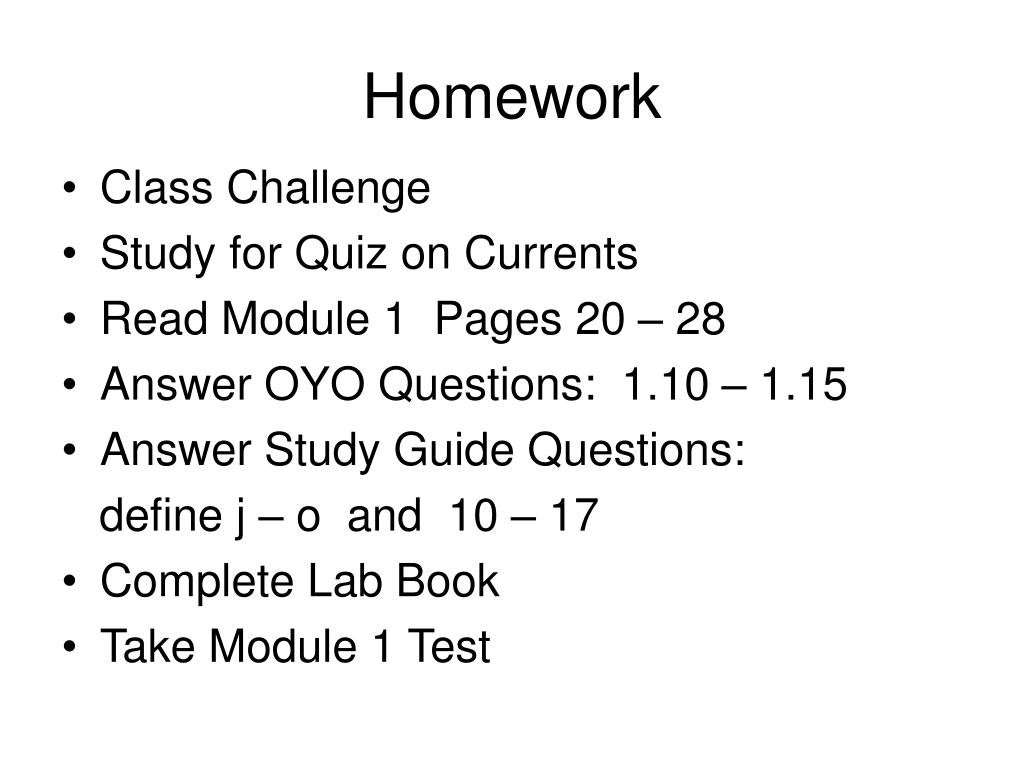 Homework

• Class Challenge
• Study for Quiz on Currents
• Read Module 1 Pages 20 – 28
• Answer OYO Questions: 1.10 – 1.15
• Answer Study Guide Questions:
define j – o and 10 – 17
• Complete Lab Book
• Take Module 1 Test